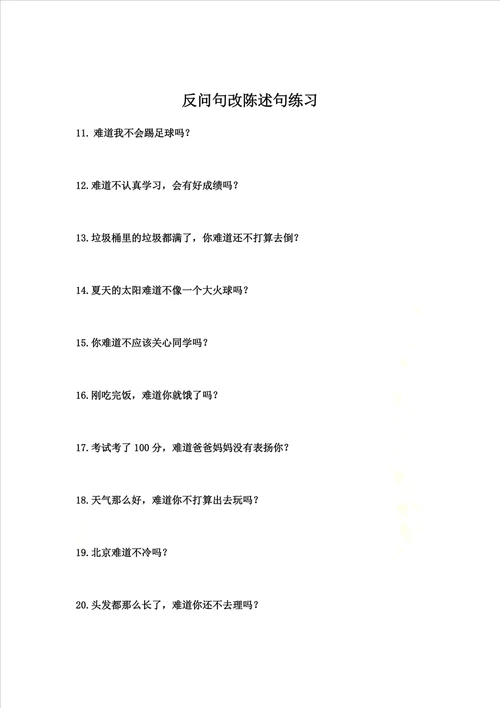 反问句改陈述句练习

11. 难道我不会踢足球吗？

12. 难道不认真学习，会有好成绩吗？

13. 垃圾桶里的垃圾都满了，你难道还不打算去倒？

14. 夏天的太阳难道不像一个大火球吗？

15. 你难道不应该关心同学吗？

16. 刚吃完饭，难道你就饿了吗？

17. 考试考了 100 分，难道爸爸妈妈没有表扬你？

18. 天气那么好，难道你不打算出去玩吗？

19. 北京难道不冷吗？

20. 头发都那么长了，难道你还不去理吗？